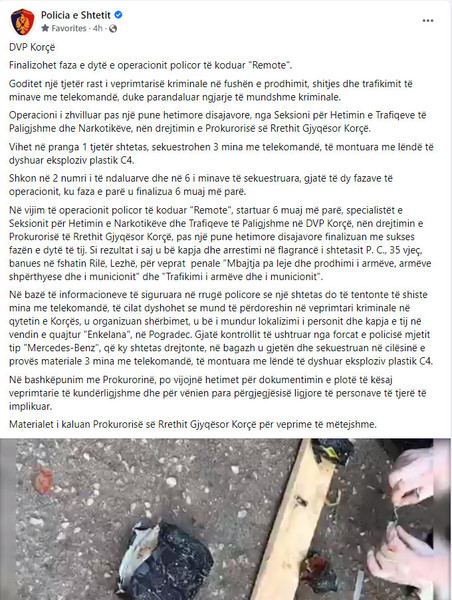 Policia e Shtetit
Favorites · 4h ·
...

DVP Korçë

Finalizohet faza e dytë e operacionit policor të koduar "Remote".

Goditet një tjetër rast i veprimtarisë kriminale në fushën e prodhimit, shitjes dhe trafikimit të minave me telekomandë, duke parandaluar ngjarje të mundshme kriminale.

Operacioni i zhvilluar pas një pune hetimore disajavore, nga Seksioni për Hetimin e Trafiqeve të Paligjshme dhe Narkotikëve, nën drejtimin e Prokurorisë së Rrethit Gjyqësor Korçë.

Vihet në pranga 1 tjetër shtetas, sekuestrohen 3 mina me telekomandë, të montuara me lëndë të dyshuar eksploziv plastik C4.

Shkon në 2 numri i të ndaluarve dhe në 6 i minave të sekuestruara, gjatë të dy fazave të operacionit, ku faza e parë u finalizua 6 muaj më parë.

Në vijim të operacionit policor të koduar "Remote", startuar 6 muaj më parë, specialistët e Seksionit për Hetimin e Narkotikëve dhe Trafiqeve të Paligjshme në DVP Korçë, nën drejtimin e Prokurorisë të Rrethit Gjyqësor Korçë, pas një pune hetimore disajavore finalizuan me sukses fazën e dytë të tij. Si rezultat i saj u bë kapja dhe arrestimi në flagrancë i shtetasit P. C., 35 vjeç, banues në fshatin Rilë, Lezhë, për veprat penale "Mbajtja pa leje dhe prodhimi i armëve, armëve shpërthyese dhe i municionit" dhe "Trafikimi i armëve dhe i municionit".

Në bazë të informacioneve të siguruara në rrugë policore se një shtetas do të tentonte të shiste mina me telekomandë, të cilat dyshohet se mund të përdoreshin në veprimtari kriminale në qytetin e Korçës, u organizuan shërbimet, u bë i mundur lokalizimi i personit dhe kapja e tij në vendin e quajtur "Enkelana", në Pogradec. Gjatë kontrollit të ushtruar nga forcat e policisë mjetit tip "Mercedes-Benz", që ky shtetas drejtonte, në bagazh u gjetën dhe sekuestruan në cilësinë e provës materiale 3 mina me telekomandë, të montuara me lëndë të dyshuar eksploziv plastik C4.

Në bashkëpunim me Prokurorinë, po vijojnë hetimet për dokumentimin e plotë të kësaj veprimtarie të kundërligjshme dhe për vënien para përgjegjësisë ligjore të personave të tjerë të implikuar.

Materialet i kaluan Prokurorisë së Rrethit Gjyqësor Korçë për veprime të mëtejshme.